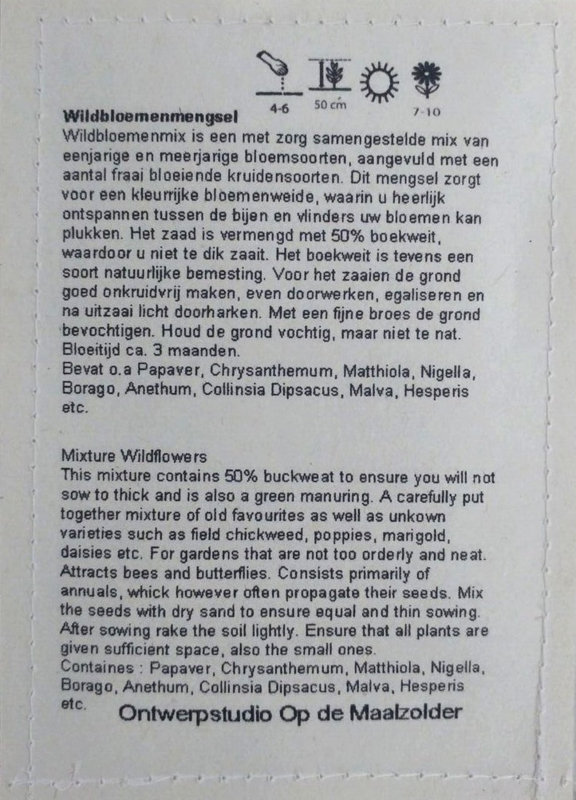 4-6 50 cm 7-10

Wildbloemenmengsel
Wildbloemenmix is een met zorg samengestelde mix van eenjarige en meerjarige bloemsoorten, aangevuld met een aantal fraai bloeiende kruidensoorten. Dit mengsel zorgt voor een kleurrijke bloemenweide, waarin u heerlijk ontspannen tussen de bijen en vlinders uw bloemen kan plukken. Het zaad is vermengd met 50% boekweit, waardoor u niet te dik zaait. Het boekweit is tevens een soort natuurlijke bemesting. Voor het zaaien de grond goed onkruidvrij maken, even doorwerken, egaliseren en na uitzaai licht doorharken. Met een fijne broes de grond bevochtigen. Houd de grond vochtig, maar niet te nat. Bloeitijd ca. 3 maanden.
Bevat o.a Papaver, Chrysanthemum, Matthiola, Nigella, Borago, Anethum, Collinsia Dipsacus, Malva, Hesperis etc.

Mixture Wildflowers
This mixture contains 50% buckweat to ensure you will not sow to thick and is also a green manuring. A carefully put together mixture of old favourites as well as unkown varieties such as field chickweed, poppies, marigold, daisies etc. For gardens that are not too orderly and neat. Attracts bees and butterflies. Consists primarily of annuals, whick however often propagate their seeds. Mix the seeds with dry sand to ensure equal and thin sowing. After sowing rake the soil lightly. Ensure that all plants are given sufficient space, also the small ones.
Containes : Papaver, Chrysanthemum, Matthiola, Nigella, Borago, Anethum, Collinsia Dipsacus, Malva, Hesperis etc.

Ontwerpstudio Op de Maalzolder